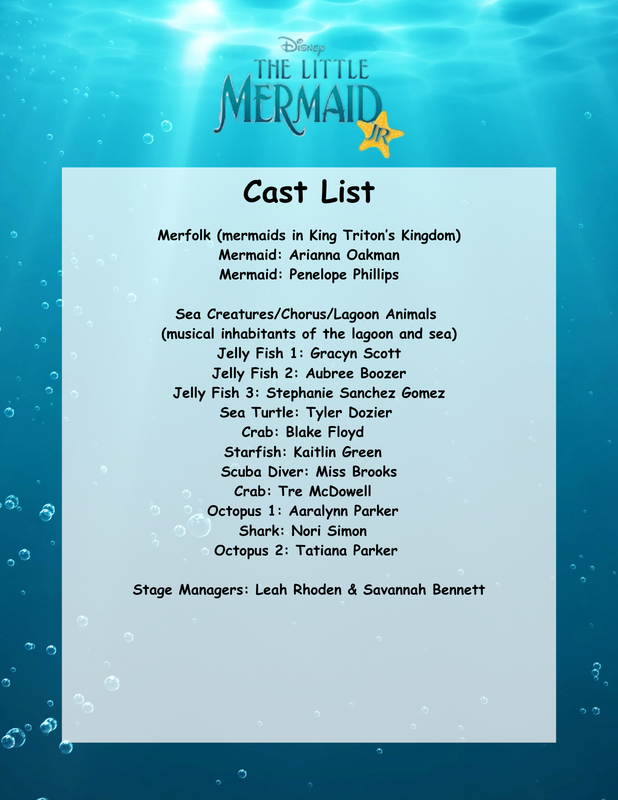 Disney
THE LITTLE MERMAID JR

Cast List

Merfolk (mermaids in King Triton's Kingdom)
Mermaid: Arianna Oakman
Mermaid: Penelope Phillips

Sea Creatures/Chorus/Lagoon Animals
(musical inhabitants of the lagoon and sea)
Jelly Fish 1: Gracyn Scott
Jelly Fish 2: Aubree Boozer
Jelly Fish 3: Stephanie Sanchez Gomez
Sea Turtle: Tyler Dozier
Crab: Blake Floyd
Starfish: Kaitlin Green
Scuba Diver: Miss Brooks
Crab: Tre McDowell
Octopus 1: Aaralynn Parker
Shark: Nori Simon
Octopus 2: Tatiana Parker

Stage Managers: Leah Rhoden & Savannah Bennett